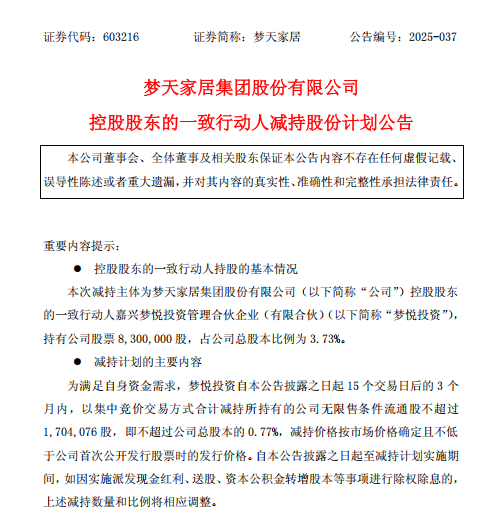 证券代码：603216　　　　证券简称：梦天家居　　　　公告编号：2025-037

梦天家居集团股份有限公司

控股股东的一致行动人减持股份计划公告

本公司董事会、全体董事及相关股东保证本公告内容不存在任何虚假记载、误导性陈述或者重大遗漏，并对其内容的真实性、准确性和完整性承担法律责任。

重要内容提示：

● 控股股东的一致行动人持股的基本情况

本次减持主体为梦天家居集团股份有限公司（以下简称“公司”）控股股东的一致行动人嘉兴梦悦投资管理合伙企业（有限合伙）（以下简称“梦悦投资”），持有公司股票 8,300,000 股，占公司总股本比例为 3.73%。

● 减持计划的主要内容

为满足自身资金需求，梦悦投资自本公告披露之日起 15 个交易日后的 3 个月内，以集中竞价交易方式合计减持所持有的公司无限售条件流通股不超过 1,704,076 股，即不超过公司总股本的 0.77%，减持价格按市场价格确定且不低于公司首次公开发行股票时的发行价格。自本公告披露之日起至减持计划实施期间，如因实施派发现金红利、送股、资本公积金转增股本等事项进行除权除息的，上述减持数量和比例将相应调整。